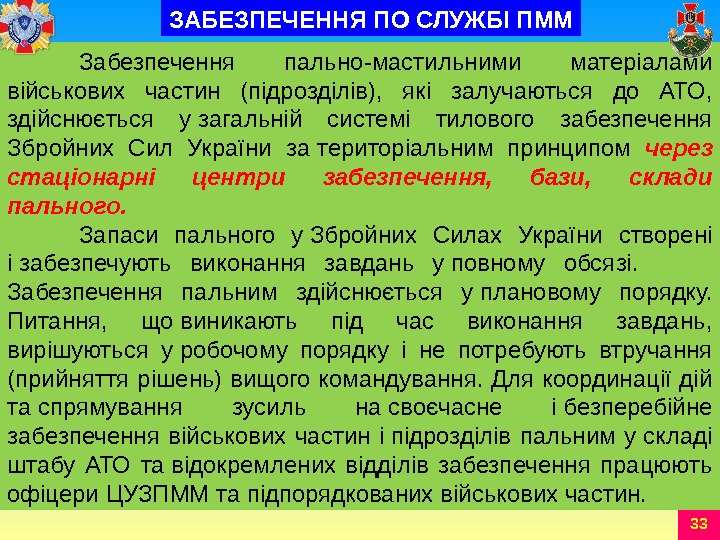 ЗАБЕЗПЕЧЕННЯ ПО СЛУЖБІ ПММ

Забезпечення пально-мастильними матеріалами військових частин (підрозділів), які залучаються до АТО, здійснюється у загальній системі тилового забезпечення Збройних Сил України за територіальним принципом через стаціонарні центри забезпечення, бази, склади пального.

Запаси пального у Збройних Силах України створені і забезпечують виконання завдань у повному обсязі. Забезпечення пальним здійснюється у плановому порядку. Питання, що виникають під час виконання завдань, вирішуються у робочому порядку і не потребують втручання (прийняття рішень) вищого командування. Для координації дій та спрямування зусиль на своєчасне і безперебійне забезпечення військових частин і підрозділів пальним у складі штабу АТО та відокремлених відділів забезпечення працюють офіцери ЦУЗПММ та підпорядкованих військових частин.

33